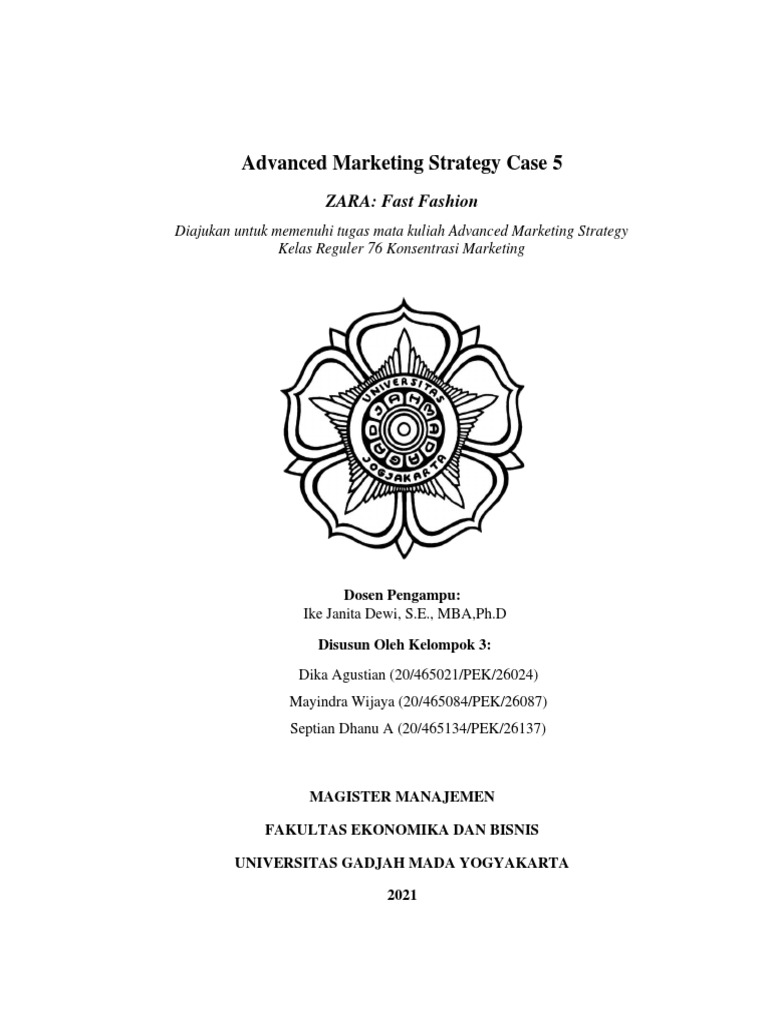 Advanced Marketing Strategy Case 5

ZARA: Fast Fashion

Diajukan untuk memenuhi tugas mata kuliah Advanced Marketing Strategy
Kelas Reguler 76 Konsentrasi Marketing

UNIVERSITAS GADJAH MADA JOGJAKARTA

Dosen Pengampu:
Ike Janita Dewi, S.E., MBA,Ph.D

Disusun Oleh Kelompok 3:

Dika Agustian (20/465021/PEK/26024)

Mayindra Wijaya (20/465084/PEK/26087)

Septian Dhanu A (20/465134/PEK/26137)

MAGISTER MANAJEMEN

FAKULTAS EKONOMIKA DAN BISNIS

UNIVERSITAS GADJAH MADA YOGYAKARTA

2021